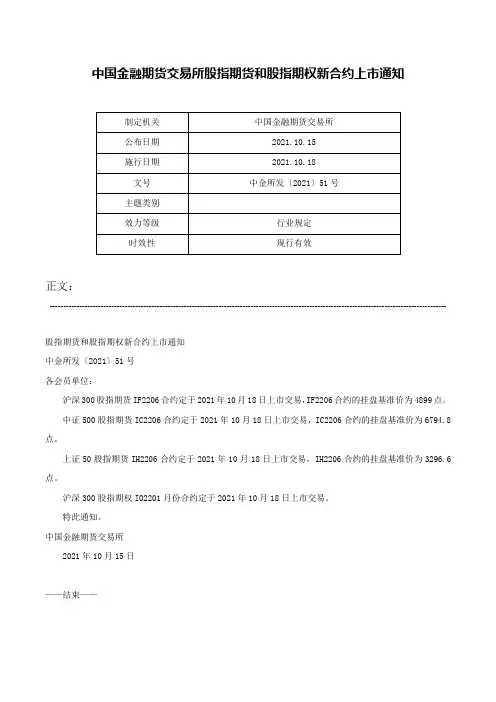 中国金融期货交易所股指期货和股指期权新合约上市通知

| 制定机关 | 中国金融期货交易所 |
|---|---|
| 公布日期 | 2021.10.15 |
| 施行日期 | 2021.10.18 |
| 文号 | 中金所发〔2021〕51号 |
| 主题类别 | |
| 效力等级 | 行业规定 |
| 时效性 | 现行有效 |

正文：

股指期货和股指期权新合约上市通知

中金所发〔2021〕51号

各会员单位：

沪深300股指期货IF2206合约定于2021年10月18日上市交易，IF2206合约的挂盘基准价为4899点。

中证500股指期货IC2206合约定于2021年10月18日上市交易，IC2206合约的挂盘基准价为6794.8点。

上证50股指期货IH2206合约定于2021年10月18日上市交易，IH2206合约的挂盘基准价为3296.6点。

沪深300股指期权IO2201月份合约定于2021年10月18日上市交易。

特此通知。

中国金融期货交易所

2021年10月15日

——结束——